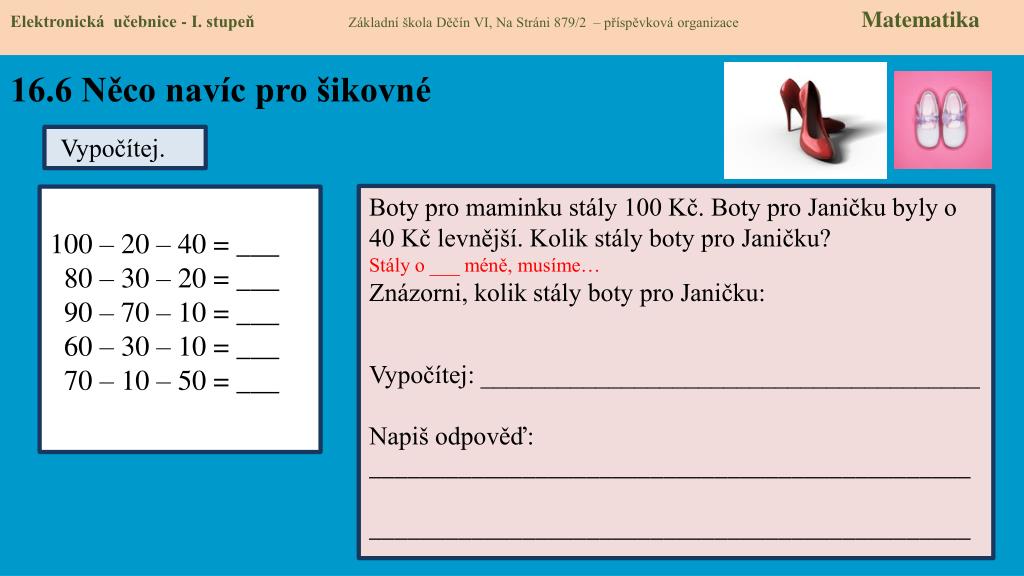 Elektronická učebnice - I. stupeň
Základní škola Děčín VI, Na Stráni 879/2 – příspěvková organizace
Matematika

16.6 Něco navíc pro šikovné

Vypočítej.

100 – 20 – 40 = ___
80 – 30 – 20 = ___
90 – 70 – 10 = ___
60 – 30 – 10 = ___
70 – 10 – 50 = ___

Boty pro maminku stály 100 Kč. Boty pro Janičku byly o 40 Kč levnější. Kolik stály boty pro Janičku?
Stály o ___ méně, musíme…
Znázorni, kolik stály boty pro Janičku:

Vypočítej: ________________________________________

Napiš odpověď:
________________________________________________

________________________________________________